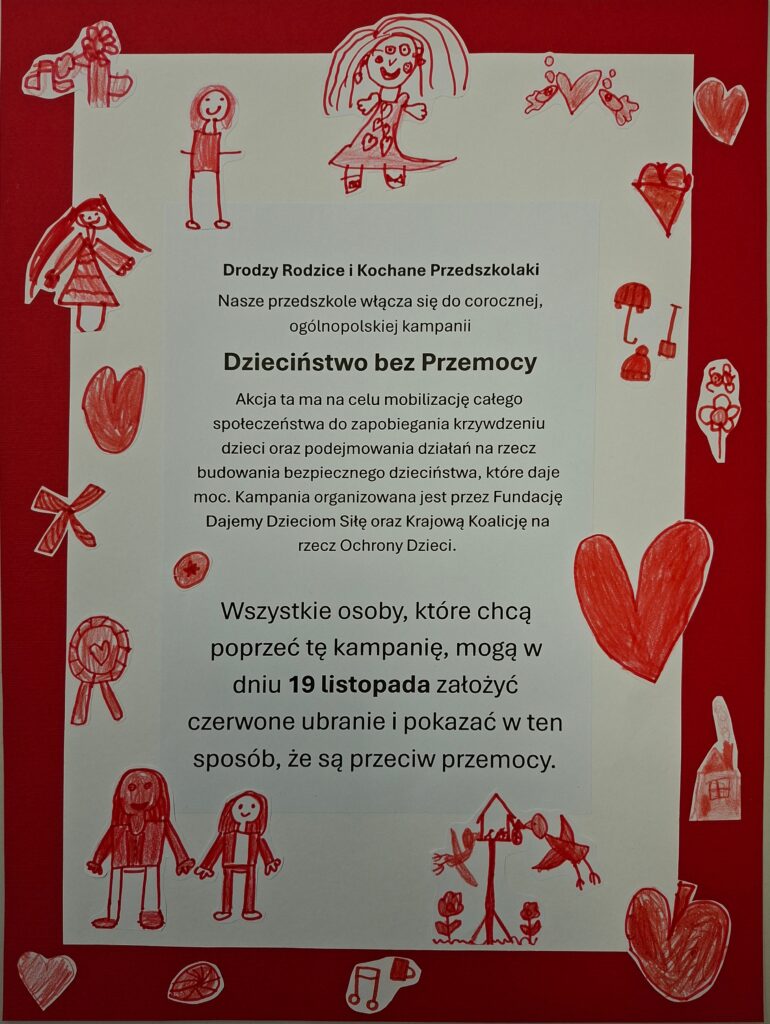 Drodzy Rodzice i Kochane Przedszkolaki
Nasze przedszkole włącza się do corocznej, ogólnopolskiej kampanii

Dzieciństwo bez Przemocy

Akcja ta ma na celu mobilizację całego społeczeństwa do zapobiegania krzywdzeniu dzieci oraz podejmowania działań na rzecz budowania bezpiecznego dzieciństwa, które daje moc. Kampania organizowana jest przez Fundację Dajemy Dzieciom Siłę oraz Krajową Koalicję na rzecz Ochrony Dzieci.

Wszystkie osoby, które chcą poprzeć tę kampanię, mogą w dniu 19 listopada założyć czerwone ubranie i pokazać w ten sposób, że są przeciw przemocy.